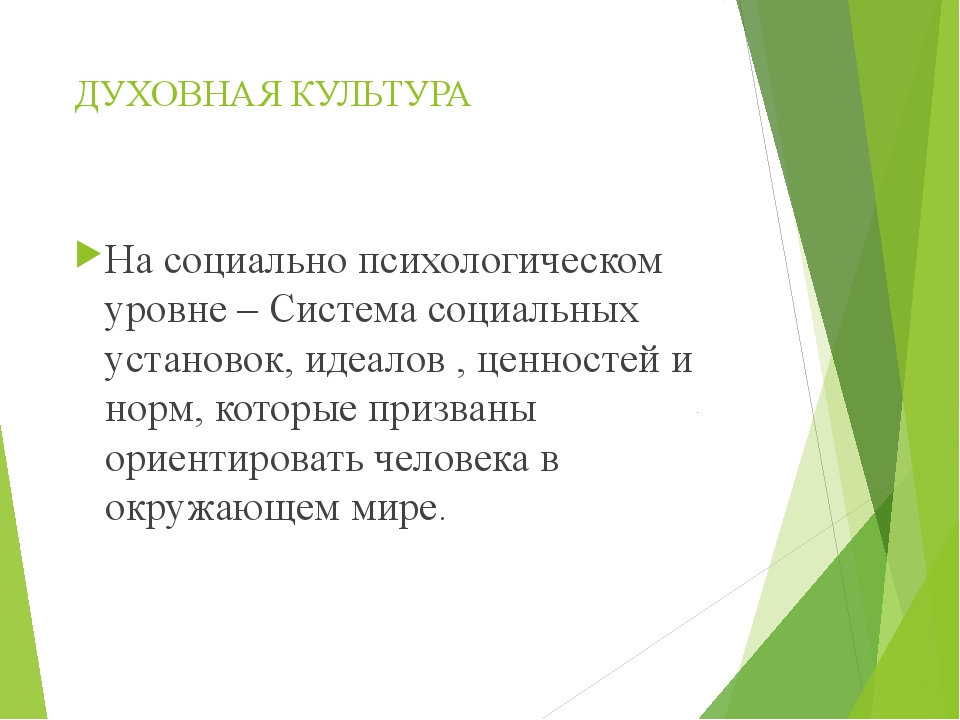 ДУХОВНАЯ КУЛЬТУРА

На социально психологическом уровне – Система социальных установок, идеалов , ценностей и норм, которые призваны ориентировать человека в окружающем мире.